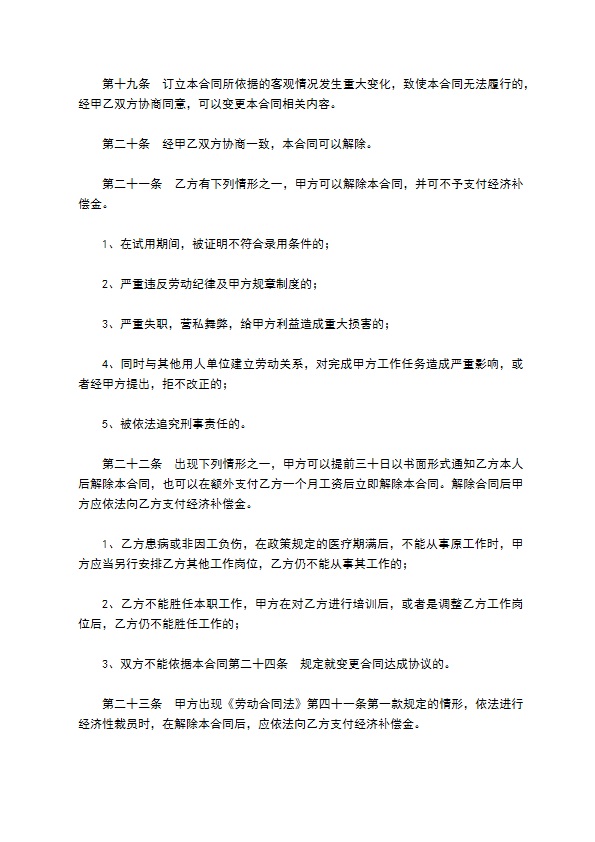 第十九条　订立本合同所依据的客观情况发生重大变化，致使本合同无法履行的，经甲乙双方协商同意，可以变更本合同相关内容。

第二十条　经甲乙双方协商一致，本合同可以解除。

第二十一条　乙方有下列情形之一，甲方可以解除本合同，并可不予支付经济补偿金。

1、在试用期间，被证明不符合录用条件的；

2、严重违反劳动纪律及甲方规章制度的；

3、严重失职，营私舞弊，给甲方利益造成重大损害的；

4、同时与其他用人单位建立劳动关系，对完成甲方工作任务造成严重影响，或者经甲方提出，拒不改正的；

5、被依法追究刑事责任的。

第二十二条　出现下列情形之一，甲方可以提前三十日以书面形式通知乙方本人后解除本合同，也可以在额外支付乙方一个月工资后立即解除本合同。解除合同后甲方应依法向乙方支付经济补偿金。

1、乙方患病或非因工负伤，在政策规定的医疗期满后，不能从事原工作时，甲方应当另行安排乙方其他工作岗位，乙方仍不能从事其工作的；

2、乙方不能胜任本职工作，甲方在对乙方进行培训后，或者是调整乙方工作岗位后，乙方仍不能胜任工作的；

3、双方不能依据本合同第二十四条　规定就变更合同达成协议的。

第二十三条　甲方出现《劳动合同法》第四十一条第一款规定的情形，依法进行经济性裁员时，在解除本合同后，应依法向乙方支付经济补偿金。